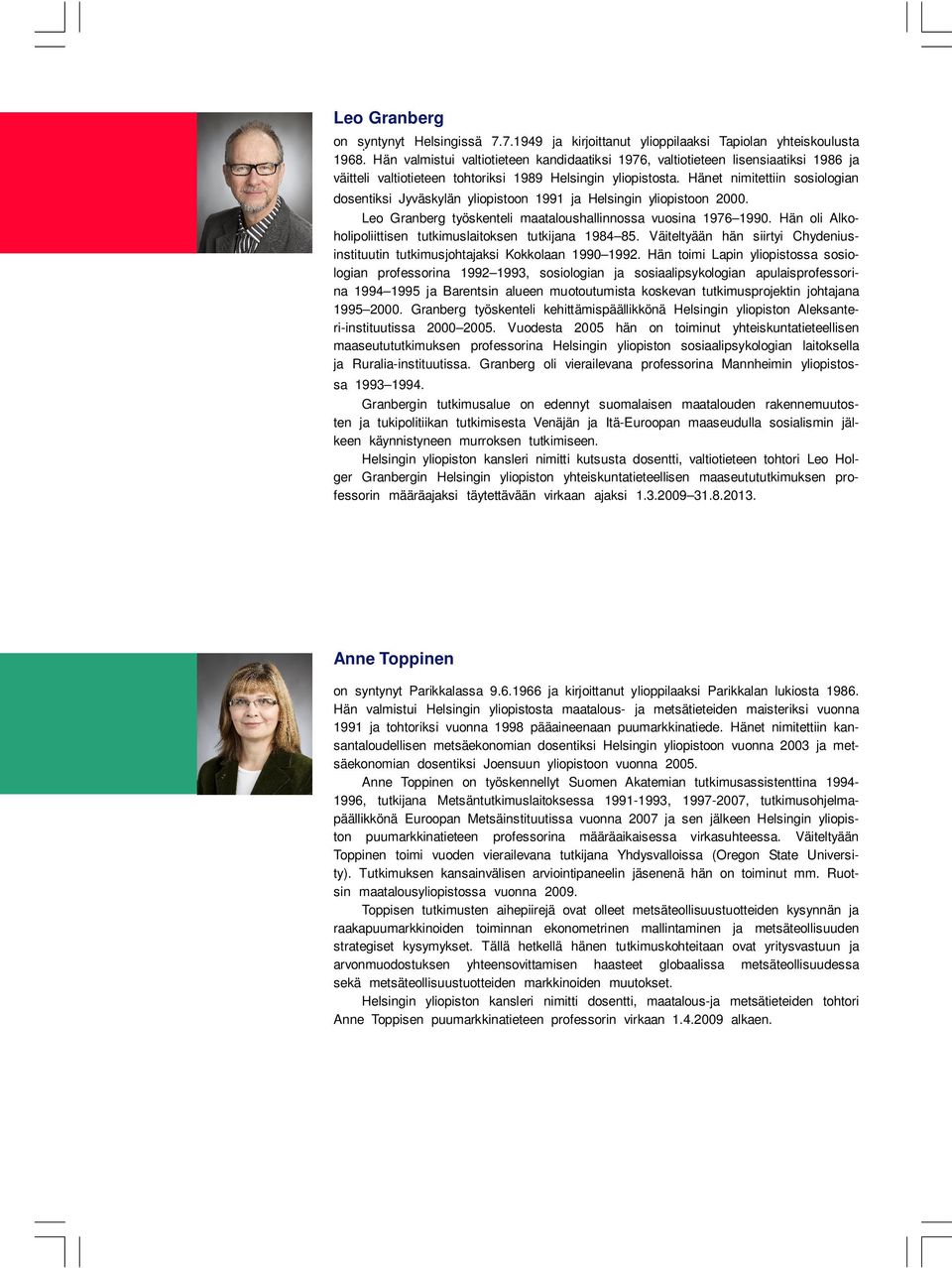 Leo Granberg

on syntynyt Helsingissä 7.7.1949 ja kirjoittanut ylioppilaaksi Tapiolan yhteiskoulusta 1968. Hän valmistui valtiotieteen kandidaatiksi 1976, valtiotieteen lisensiaatiksi 1986 ja väitteli valtiotieteen tohtoriksi 1989 Helsingin yliopistosta. Hänet nimitettiin sosiologian dosentiksi Jyväskylän yliopistoon 1991 ja Helsingin yliopistoon 2000.

Leo Granberg työskenteli maataloushallinnossa vuosina 1976–1990. Hän oli Alkoholipoliittisen tutkimuslaitoksen tutkijana 1984–85. Väiteltyään hän siirtyi Chydenius-instituutin tutkimusjohtajaksi Kokkolaan 1990–1992. Hän toimi Lapin yliopistossa sosiologian professorina 1992–1993, sosiologian ja sosiaalipsykologian apulaisprofessorina 1994–1995 ja Barentsin alueen muotoutumista koskevan tutkimusprojektin johtajana 1995–2000. Granberg työskenteli kehittämispäällikkönä Helsingin yliopiston Aleksanteri-instituutissa 2000–2005. Vuodesta 2005 hän on toiminut yhteiskuntatieteellisen maaseutututkimuksen professorina Helsingin yliopiston sosiaalipsykologian laitoksella ja Ruralia-instituutissa. Granberg oli vierailevana professorina Mannheimin yliopistossa 1993–1994.

Granbergin tutkimusalue on edennyt suomalaisen maatalouden rakennemuutosten ja tukipolitiikan tutkimisesta Venäjän ja Itä-Euroopan maaseudulla sosialismin jälkeen käynnistyneen murroksen tutkimiseen.

Helsingin yliopiston kansleri nimitti kutsusta dosentti, valtiotieteen tohtori Leo Holger Granbergin Helsingin yliopiston yhteiskuntatieteellisen maaseutututkimuksen professorin määräajaksi täytettävään virkaan ajaksi 1.3.2009–31.8.2013.

Anne Toppinen

on syntynyt Parikkalassa 9.6.1966 ja kirjoittanut ylioppilaaksi Parikkalan lukiosta 1986. Hän valmistui Helsingin yliopistosta maatalous- ja metsätieteiden maisteriksi vuonna 1991 ja tohtoriksi vuonna 1998 pääaineenaan puumarkkinatiede. Hänet nimitettiin kansantaloudellisen metsäekonomian dosentiksi Helsingin yliopistoon vuonna 2003 ja metsäekonomian dosentiksi Joensuun yliopistoon vuonna 2005.

Anne Toppinen on työskennellyt Suomen Akatemian tutkimusassistenttina 1994-1996, tutkijana Metsäntutkimuslaitoksessa 1991-1993, 1997-2007, tutkimusohjelmapäällikkönä Euroopan Metsäinstituutissa vuonna 2007 ja sen jälkeen Helsingin yliopiston puumarkkinatieteen professorina määräaikaisessa virkasuhteessa. Väiteltyään Toppinen toimi vuoden vierailevana tutkijana Yhdysvalloissa (Oregon State University). Tutkimuksen kansainvälisen arviointipaneelin jäsenenä hän on toiminut mm. Ruotsin maatalousyliopistossa vuonna 2009.

Toppisen tutkimusten aihepiirejä ovat olleet metsäteollisuustuotteiden kysynnän ja raakapuumarkkinoiden toiminnan ekonometrinen mallintaminen ja metsäteollisuuden strategiset kysymykset. Tällä hetkellä hänen tutkimuskohteitaan ovat yritysvastuun ja arvonmuodostuksen yhteensovittamisen haasteet globaalissa metsäteollisuudessa sekä metsäteollisuustuotteiden markkinoiden muutokset.

Helsingin yliopiston kansleri nimitti dosentti, maatalous-ja metsätieteiden tohtori Anne Toppisen puumarkkinatieteen professorin virkaan 1.4.2009 alkaen.